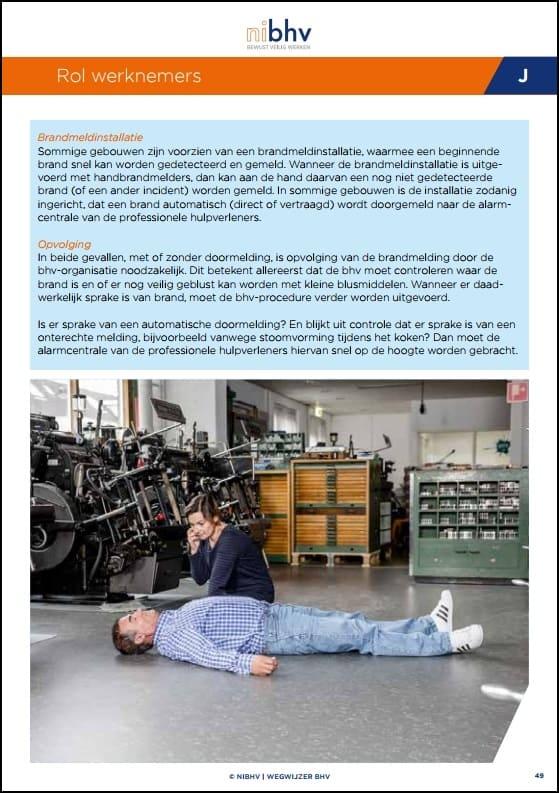 nibhv
BEWUST VEILIG WERKEN

Rol werknemers

J

Brandmeldinstallatie
Sommige gebouwen zijn voorzien van een brandmeldinstallatie, waarmee een beginnende brand snel kan worden gedetecteerd en gemeld. Wanneer de brandmeldinstallatie is uitgevoerd met handbrandmelders, dan kan aan de hand daarvan een nog niet gedetecteerde brand (of een ander incident) worden gemeld. In sommige gebouwen is de installatie zodanig ingericht, dat een brand automatisch (direct of vertraagd) wordt doorgemeld naar de alarmcentrale van de professionele hulpverleners.

Opvolging
In beide gevallen, met of zonder doormelding, is opvolging van de brandmelding door de bhv-organisatie noodzakelijk. Dit betekent allereerst dat de bhv moet controleren waar de brand is en of er nog veilig geblust kan worden met kleine blusmiddelen. Wanneer er daadwerkelijk sprake is van brand, moet de bhv-procedure verder worden uitgevoerd.

Is er sprake van een automatische doormelding? En blijkt uit controle dat er sprake is van een onterechte melding, bijvoorbeeld vanwege stoomvorming tijdens het koken? Dan moet de alarmcentrale van de professionele hulpverleners hiervan snel op de hoogte worden gebracht.

© NIBHV | WEGWIJZER BHV

49